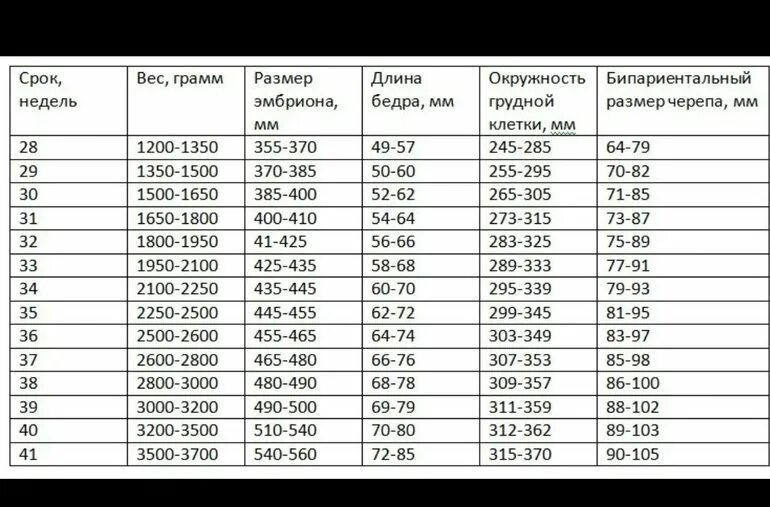 | Срок, недель | Вес, грамм | Размер эмбриона, мм | Длина бедра, мм | Окружность грудной клетки, мм | Бипариентальный размер черепа, мм |
|---|---|---|---|---|---|
| 28 | 1200-1350 | 355-370 | 49-57 | 245-285 | 64-79 |
| 29 | 1350-1500 | 370-385 | 50-60 | 255-295 | 70-82 |
| 30 | 1500-1650 | 385-400 | 52-62 | 265-305 | 71-85 |
| 31 | 1650-1800 | 400-410 | 54-64 | 273-315 | 73-87 |
| 32 | 1800-1950 | 41-425 | 56-66 | 283-325 | 75-89 |
| 33 | 1950-2100 | 425-435 | 58-68 | 289-333 | 77-91 |
| 34 | 2100-2250 | 435-445 | 60-70 | 295-339 | 79-93 |
| 35 | 2250-2500 | 445-455 | 62-72 | 299-345 | 81-95 |
| 36 | 2500-2600 | 455-465 | 64-74 | 303-349 | 83-97 |
| 37 | 2600-2800 | 465-480 | 66-76 | 307-353 | 85-98 |
| 38 | 2800-3000 | 480-490 | 68-78 | 309-357 | 86-100 |
| 39 | 3000-3200 | 490-500 | 69-79 | 311-359 | 88-102 |
| 40 | 3200-3500 | 510-540 | 70-80 | 312-362 | 89-103 |
| 41 | 3500-3700 | 540-560 | 72-85 | 315-370 | 90-105 |